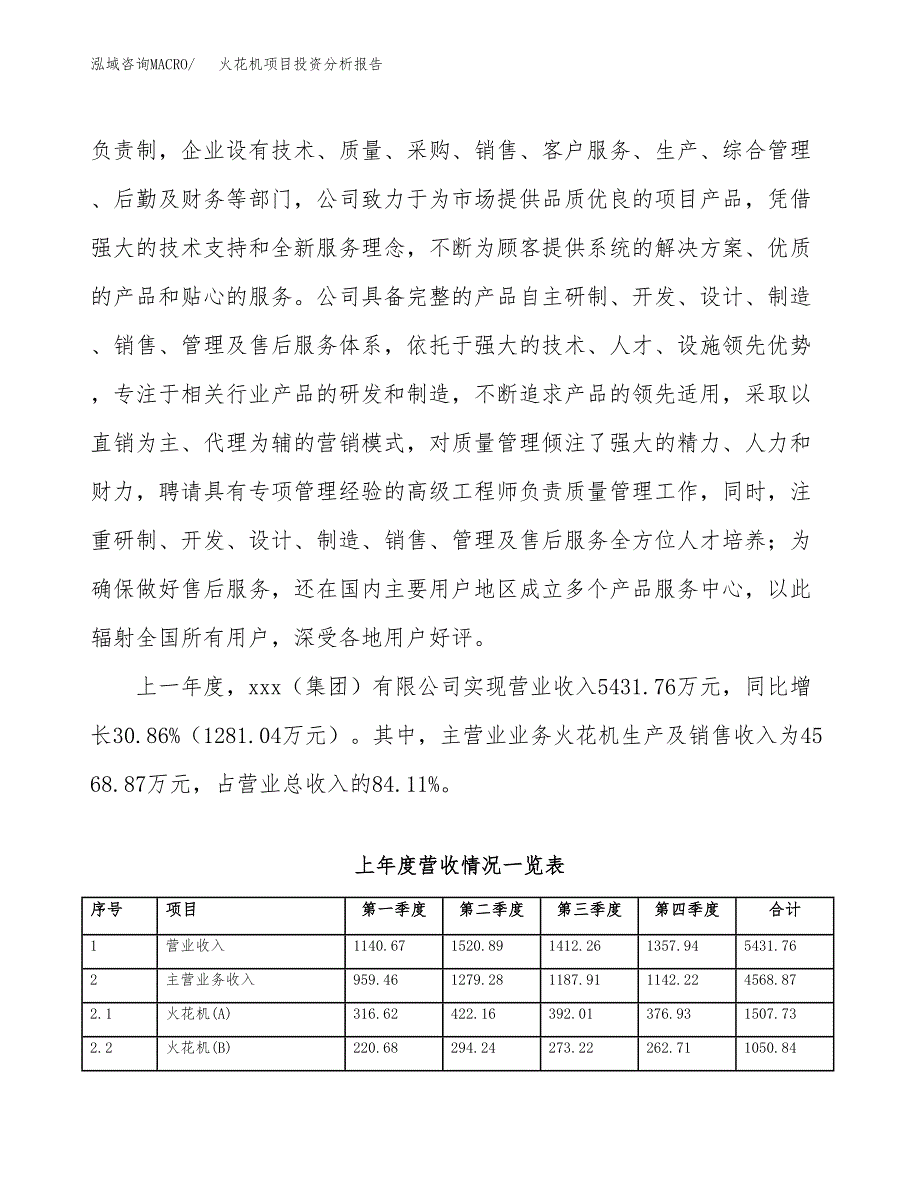 泓域咨询MACRO/　火花机项目投资分析报告

负责制，企业设有技术、质量、采购、销售、客户服务、生产、综合管理、后勤及财务等部门，公司致力于为市场提供品质优良的项目产品，凭借强大的技术支持和全新服务理念，不断为顾客提供系统的解决方案、优质的产品和贴心的服务。公司具备完整的产品自主研制、开发、设计、制造、销售、管理及售后服务体系，依托于强大的技术、人才、设施领先优势，专注于相关行业产品的研发和制造，不断追求产品的领先适用，采取以直销为主、代理为辅的营销模式，对质量管理倾注了强大的精力、人力和财力，聘请具有专项管理经验的高级工程师负责质量管理工作，同时，注重研制、开发、设计、制造、销售、管理及售后服务全方位人才培养；为确保做好售后服务，还在国内主要用户地区成立多个产品服务中心，以此辐射全国所有用户，深受各地用户好评。

上一年度，xxx（集团）有限公司实现营业收入5431.76万元，同比增长30.86%（1281.04万元）。其中，主营业业务火花机生产及销售收入为4568.87万元，占营业总收入的84.11%。

上年度营收情况一览表

| 序号 | 项目 | 第一季度 | 第二季度 | 第三季度 | 第四季度 | 合计 |
|---|---|---|---|---|---|---|
| 1 | 营业收入 | 1140.67 | 1520.89 | 1412.26 | 1357.94 | 5431.76 |
| 2 | 主营业务收入 | 959.46 | 1279.28 | 1187.91 | 1142.22 | 4568.87 |
| 2.1 | 火花机(A) | 316.62 | 422.16 | 392.01 | 376.93 | 1507.73 |
| 2.2 | 火花机(B) | 220.68 | 294.24 | 273.22 | 262.71 | 1050.84 |